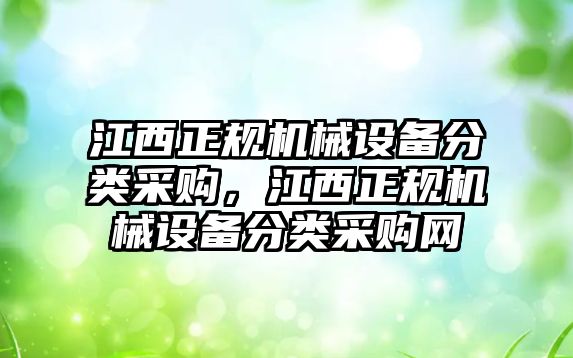 江西正规机械设备分类采购，江西正规机械设备分类采购网